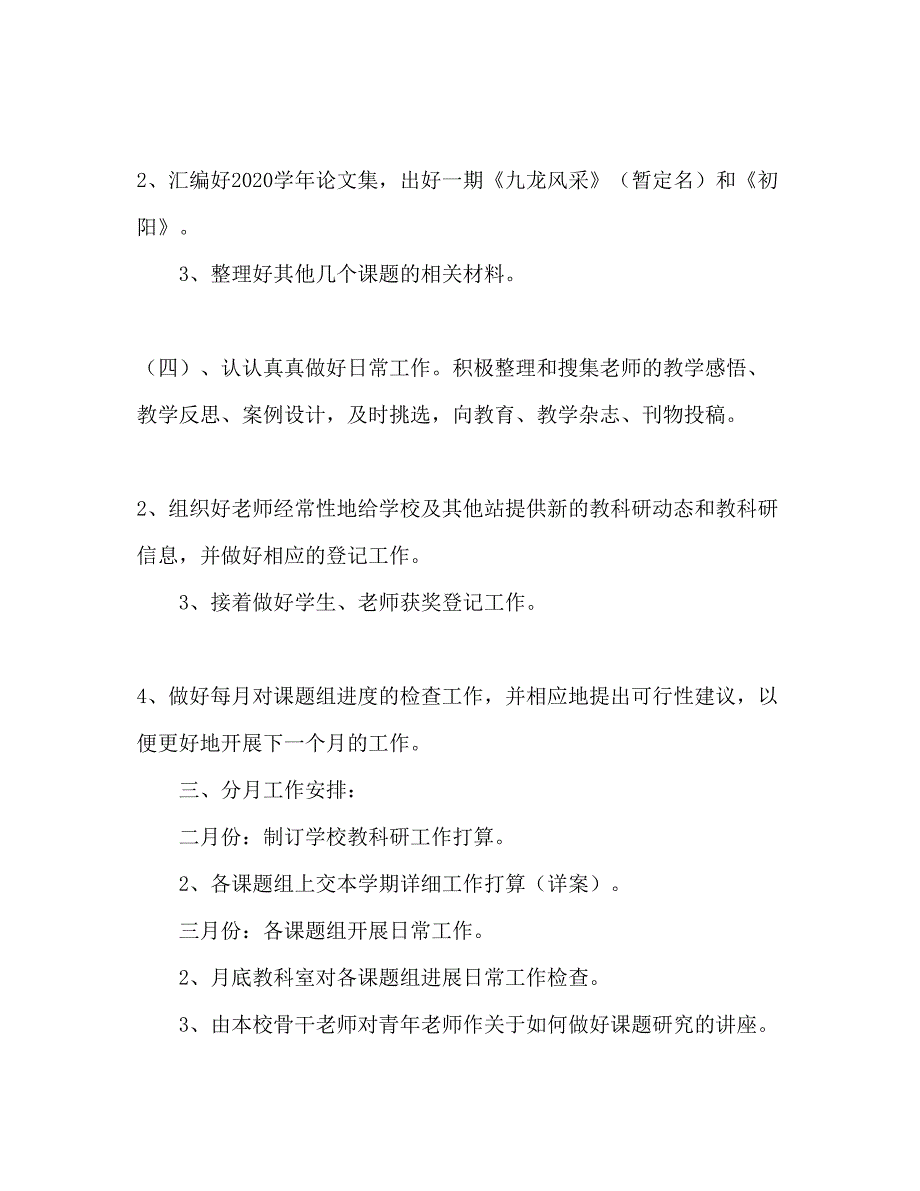 2、汇编好2020学年论文集，出好一期《九龙风采》（暂定名）和《初阳》。

3、整理好其他几个课题的相关材料。

（四）、认认真真做好日常工作。积极整理和搜集老师的教学感悟、教学反思、案例设计，及时挑选，向教育、教学杂志、刊物投稿。

2、组织好老师经常性地给学校及其他站提供新的教科研动态和教科研信息，并做好相应的登记工作。

3、接着做好学生、老师获奖登记工作。

4、做好每月对课题组进度的检查工作，并相应地提出可行性建议，以便更好地开展下一个月的工作。

三、分月工作安排：

二月份：制订学校教科研工作打算。

2、各课题组上交本学期详细工作打算（详案）。

三月份：各课题组开展日常工作。

2、月底教科室对各课题组进展日常工作检查。

3、由本校骨干老师对青年老师作关于如何做好课题研究的讲座。